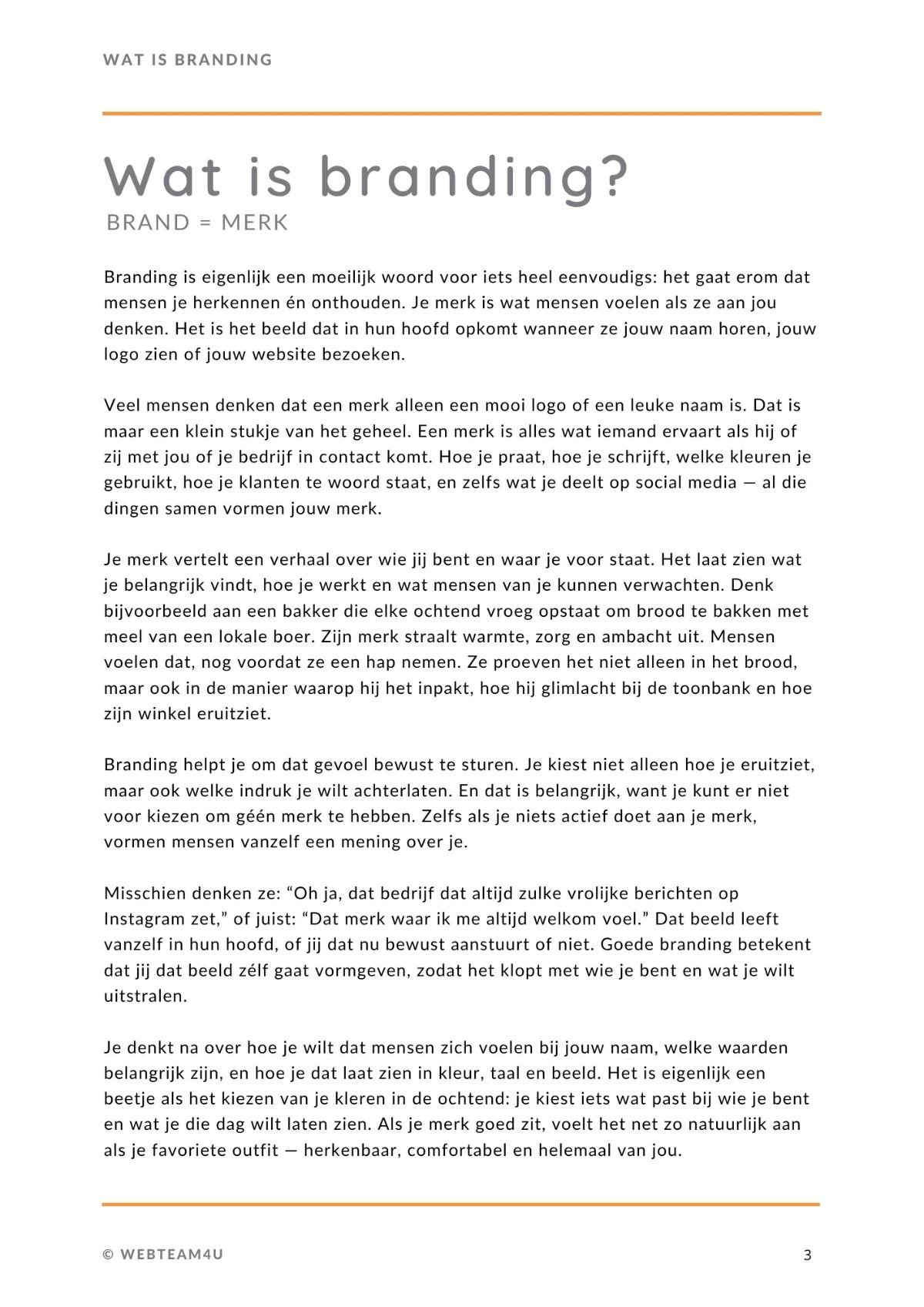 WAT IS BRANDING

Wat is branding?
BRAND = MERK

Branding is eigenlijk een moeilijk woord voor iets heel eenvoudigs: het gaat erom dat mensen je herkennen én onthouden. Je merk is wat mensen voelen als ze aan jou denken. Het is het beeld dat in hun hoofd opkomt wanneer ze jouw naam horen, jouw logo zien of jouw website bezoeken.

Veel mensen denken dat een merk alleen een mooi logo of een leuke naam is. Dat is maar een klein stukje van het geheel. Een merk is alles wat iemand ervaart als hij of zij met jou of je bedrijf in contact komt. Hoe je praat, hoe je schrijft, welke kleuren je gebruikt, hoe je klanten te woord staat, en zelfs wat je deelt op social media — al die dingen samen vormen jouw merk.

Je merk vertelt een verhaal over wie jij bent en waar je voor staat. Het laat zien wat je belangrijk vindt, hoe je werkt en wat mensen van je kunnen verwachten. Denk bijvoorbeeld aan een bakker die elke ochtend vroeg opstaat om brood te bakken met meel van een lokale boer. Zijn merk straalt warmte, zorg en ambacht uit. Mensen voelen dat, nog voordat ze een hap nemen. Ze proeven het niet alleen in het brood, maar ook in de manier waarop hij het inpakt, hoe hij glimlacht bij de toonbank en hoe zijn winkel eruitziet.

Branding helpt je om dat gevoel bewust te sturen. Je kiest niet alleen hoe je eruitziet, maar ook welke indruk je wilt achterlaten. En dat is belangrijk, want je kunt er niet voor kiezen om géén merk te hebben. Zelfs als je niets actief doet aan je merk, vormen mensen vanzelf een mening over je.

Misschien denken ze: “Oh ja, dat bedrijf dat altijd zulke vrolijke berichten op Instagram zet,” of juist: “Dat merk waar ik me altijd welkom voel.” Dat beeld leeft vanzelf in hun hoofd, of jij dat nu bewust aanstuurt of niet. Goede branding betekent dat jij dat beeld zélf gaat vormgeven, zodat het klopt met wie je bent en wat je wilt uitstralen.

Je denkt na over hoe je wilt dat mensen zich voelen bij jouw naam, welke waarden belangrijk zijn, en hoe je dat laat zien in kleur, taal en beeld. Het is eigenlijk een beetje als het kiezen van je kleren in de ochtend: je kiest iets wat past bij wie je bent en wat je die dag wilt laten zien. Als je merk goed zit, voelt het net zo natuurlijk aan als je favoriete outfit — herkenbaar, comfortabel en helemaal van jou.

© WEBTEAM4U

3